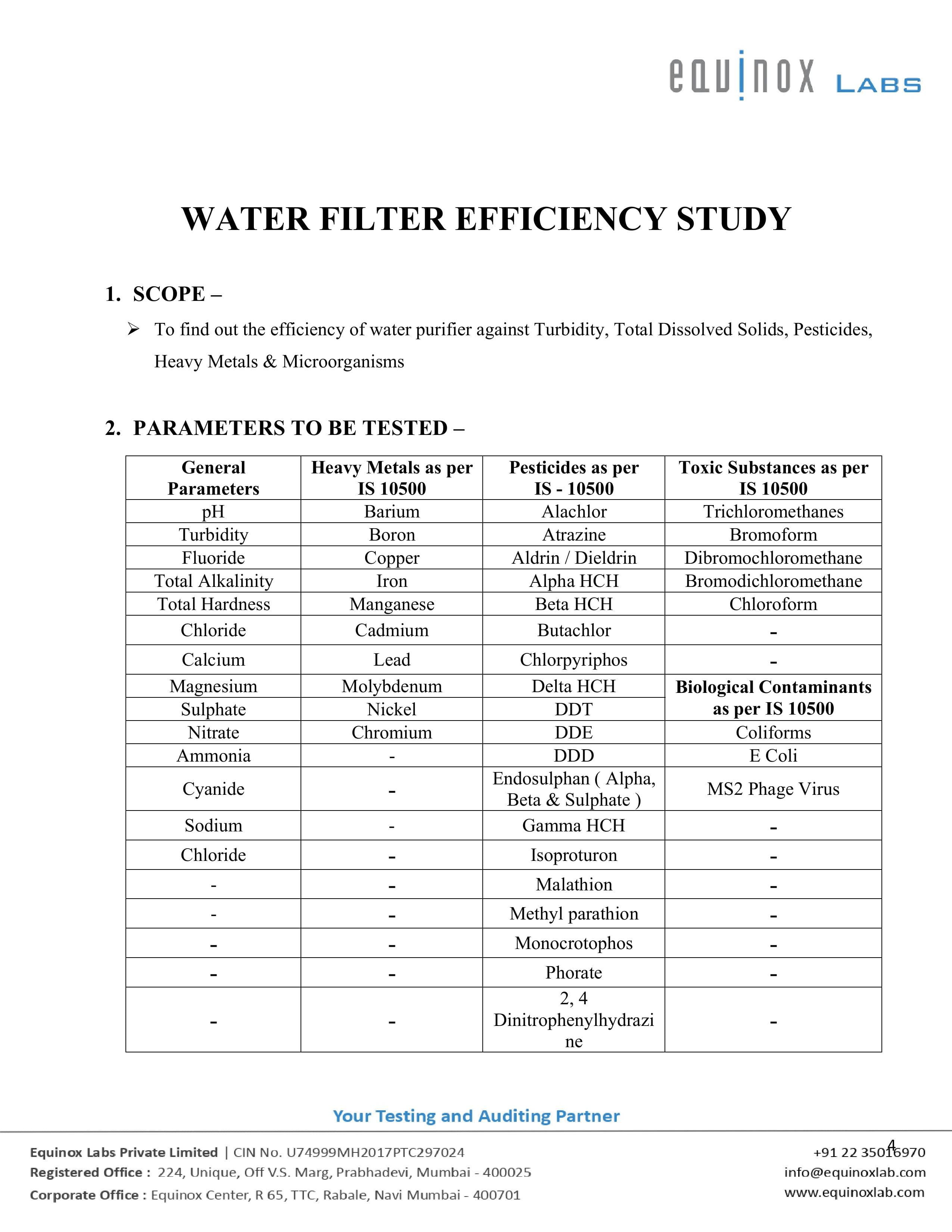 equinox LABS

WATER FILTER EFFICIENCY STUDY

1. SCOPE –

➢ To find out the efficiency of water purifier against Turbidity, Total Dissolved Solids, Pesticides, Heavy Metals & Microorganisms

2. PARAMETERS TO BE TESTED –

| General Parameters | Heavy Metals as per IS 10500 | Pesticides as per IS - 10500 | Toxic Substances as per IS 10500 |
|---|---|---|---|
| pH | Barium | Alachlor | Trichloromethanes |
| Turbidity | Boron | Atrazine | Bromoform |
| Fluoride | Copper | Aldrin / Dieldrin | Dibromochloromethane |
| Total Alkalinity | Iron | Alpha HCH | Bromodichloromethane |
| Total Hardness | Manganese | Beta HCH | Chloroform |
| Chloride | Cadmium | Butachlor | - |
| Calcium | Lead | Chlorpyriphos | - |
| Magnesium | Molybdenum | Delta HCH | Biological Contaminants as per IS 10500 |
| Sulphate | Nickel | DDT | |
| Nitrate | Chromium | DDE | Coliforms |
| Ammonia | - | DDD | E Coli |
| Cyanide | - | Endosulphan ( Alpha, Beta & Sulphate ) | MS2 Phage Virus |
| Sodium | - | Gamma HCH | - |
| Chloride | - | Isoproturon | - |
| - | - | Malathion | - |
| - | - | Methyl parathion | - |
| - | - | Monocrotophos | - |
| - | - | Phorate | - |
| - | - | 2, 4 Dinitrophenylhydrazine | - |

Your Testing and Auditing Partner

Equinox Labs Private Limited | CIN No. U74999MH2017PTC297024
Registered Office : 224, Unique, Off V.S. Marg, Prabhadevi, Mumbai - 400025
Corporate Office : Equinox Center, R 65, TTC, Rabale, Navi Mumbai - 400701

4

+91 22 35016970
info@equinoxlab.com
www.equinoxlab.com